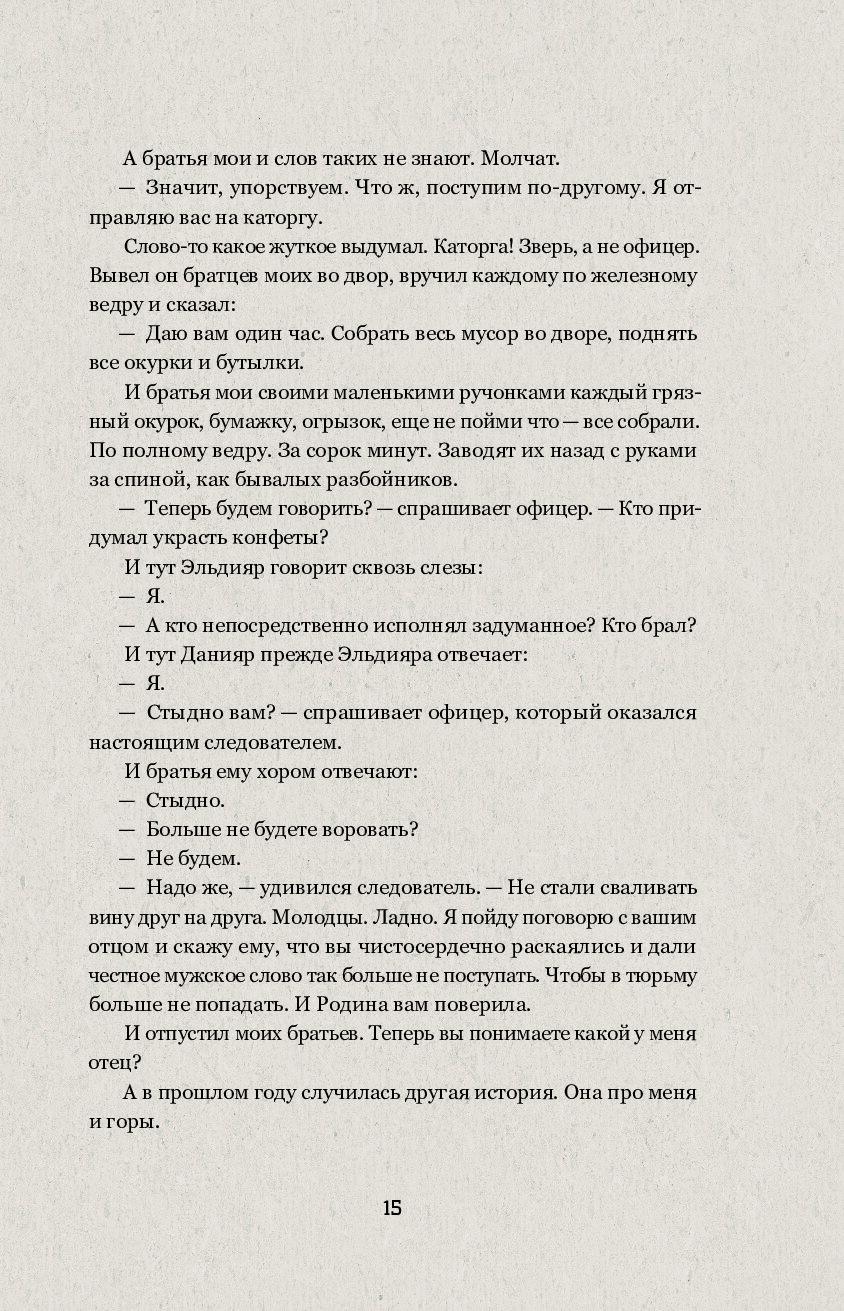 А братья мои и слов таких не знают. Молчат.

— Значит, упорствуем. Что ж, поступим по-другому. Я отправляю вас на каторгу.

Слово-то какое жуткое выдумал. Каторга! Зверь, а не офицер. Вывел он братцев моих во двор, вручил каждому по железному ведру и сказал:

— Даю вам один час. Собрать весь мусор во дворе, поднять все окурки и бутылки.

И братья мои своими маленькими ручонками каждый грязный окурок, бумажку, огрызок, еще не пойми что — все собрали. По полному ведру. За сорок минут. Заводят их назад с руками за спиной, как бывалых разбойников.

— Теперь будем говорить? — спрашивает офицер. — Кто придумал украсть конфеты?

И тут Эльдияр говорит сквозь слезы:

— Я.

— А кто непосредственно исполнял задуманное? Кто брал?

И тут Данияр прежде Эльдияра отвечает:

— Я.

— Стыдно вам? — спрашивает офицер, который оказался настоящим следователем.

И братья ему хором отвечают:

— Стыдно.

— Больше не будете воровать?

— Не будем.

— Надо же, — удивился следователь. — Не стали сваливать вину друг на друга. Молодцы. Ладно. Я пойду поговорю с вашим отцом и скажу ему, что вы чистосердечно раскаялись и дали честное мужское слово так больше не поступать. Чтобы в тюрьму больше не попадать. И Родина вам поверила.

И отпустил моих братьев. Теперь вы понимаете какой у меня отец?

А в прошлом году случилась другая история. Она про меня и горы.

15